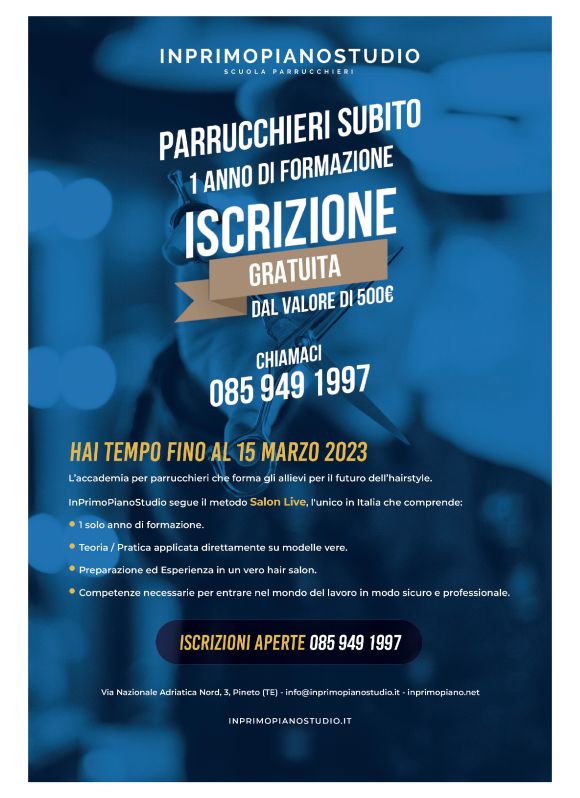 INPRIMOPIANOSTUDIO
SCUOLA PARRUCCHIERI

PARRUCCHIERI SUBITO
1 ANNO DI FORMAZIONE
ISCRIZIONE
GRATUITA
DAL VALORE DI 500€

CHIAMACI
085 949 1997

HAI TEMPO FINO AL 15 MARZO 2023

L'accademia per parrucchieri che forma gli allievi per il futuro dell'hairstyle.

InPrimoPianoStudio segue il metodo Salon Live, l'unico in Italia che comprende:

• 1 solo anno di formazione.
• Teoria / Pratica applicata direttamente su modelle vere.
• Preparazione ed Esperienza in un vero hair salon.
• Competenze necessarie per entrare nel mondo del lavoro in modo sicuro e professionale.

ISCRIZIONI APERTE 085 949 1997

Via Nazionale Adriatica Nord, 3, Pineto (TE) - info@inprimopianostudio.it - inprimopiano.net

INPRIMOPIANOSTUDIO.IT